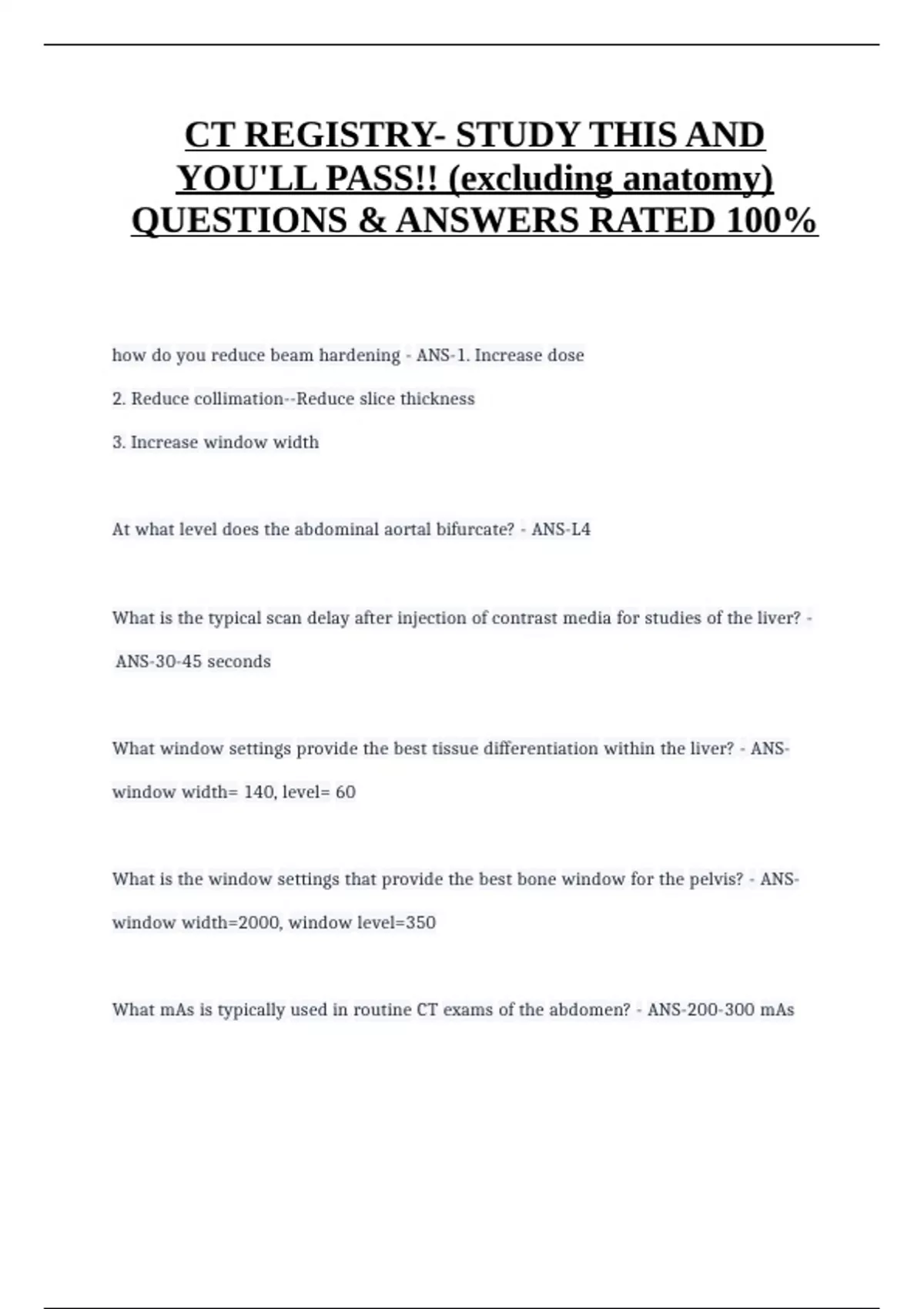 CT REGISTRY- STUDY THIS AND YOU'LL PASS!! (excluding anatomy) QUESTIONS & ANSWERS RATED 100%

how do you reduce beam hardening - ANS-1. Increase dose

2. Reduce collimation--Reduce slice thickness

3. Increase window width

At what level does the abdominal aortal bifurcate? - ANS-L4

What is the typical scan delay after injection of contrast media for studies of the liver? - ANS-30-45 seconds

What window settings provide the best tissue differentiation within the liver? - ANS-window width= 140, level= 60

What is the window settings that provide the best bone window for the pelvis? - ANS-window width=2000, window level=350

What mAs is typically used in routine CT exams of the abdomen? - ANS-200-300 mAs